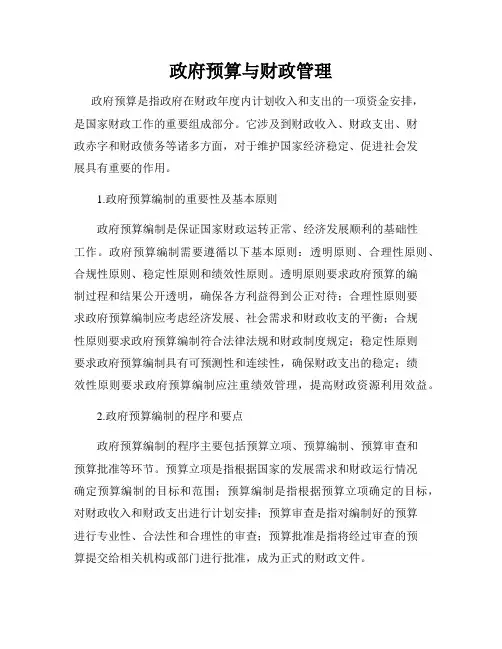 政府预算与财政管理

政府预算是指政府在财政年度内计划收入和支出的一项资金安排，是国家财政工作的重要组成部分。它涉及到财政收入、财政支出、财政赤字和财政债务等诸多方面，对于维护国家经济稳定、促进社会发展具有重要的作用。

1.政府预算编制的重要性及基本原则

政府预算编制是保证国家财政运转正常、经济发展顺利的基础性工作。政府预算编制需要遵循以下基本原则：透明原则、合理性原则、合规性原则、稳定性原则和绩效性原则。透明原则要求政府预算的编制过程和结果公开透明，确保各方利益得到公正对待；合理性原则要求政府预算编制应考虑经济发展、社会需求和财政收支的平衡；合规性原则要求政府预算编制符合法律法规和财政制度规定；稳定性原则要求政府预算编制具有可预测性和连续性，确保财政支出的稳定；绩效性原则要求政府预算编制应注重绩效管理，提高财政资源利用效益。

2.政府预算编制的程序和要点

政府预算编制的程序主要包括预算立项、预算编制、预算审查和预算批准等环节。预算立项是指根据国家的发展需求和财政运行情况确定预算编制的目标和范围；预算编制是指根据预算立项确定的目标，对财政收入和财政支出进行计划安排；预算审查是指对编制好的预算进行专业性、合法性和合理性的审查；预算批准是指将经过审查的预算提交给相关机构或部门进行批准，成为正式的财政文件。